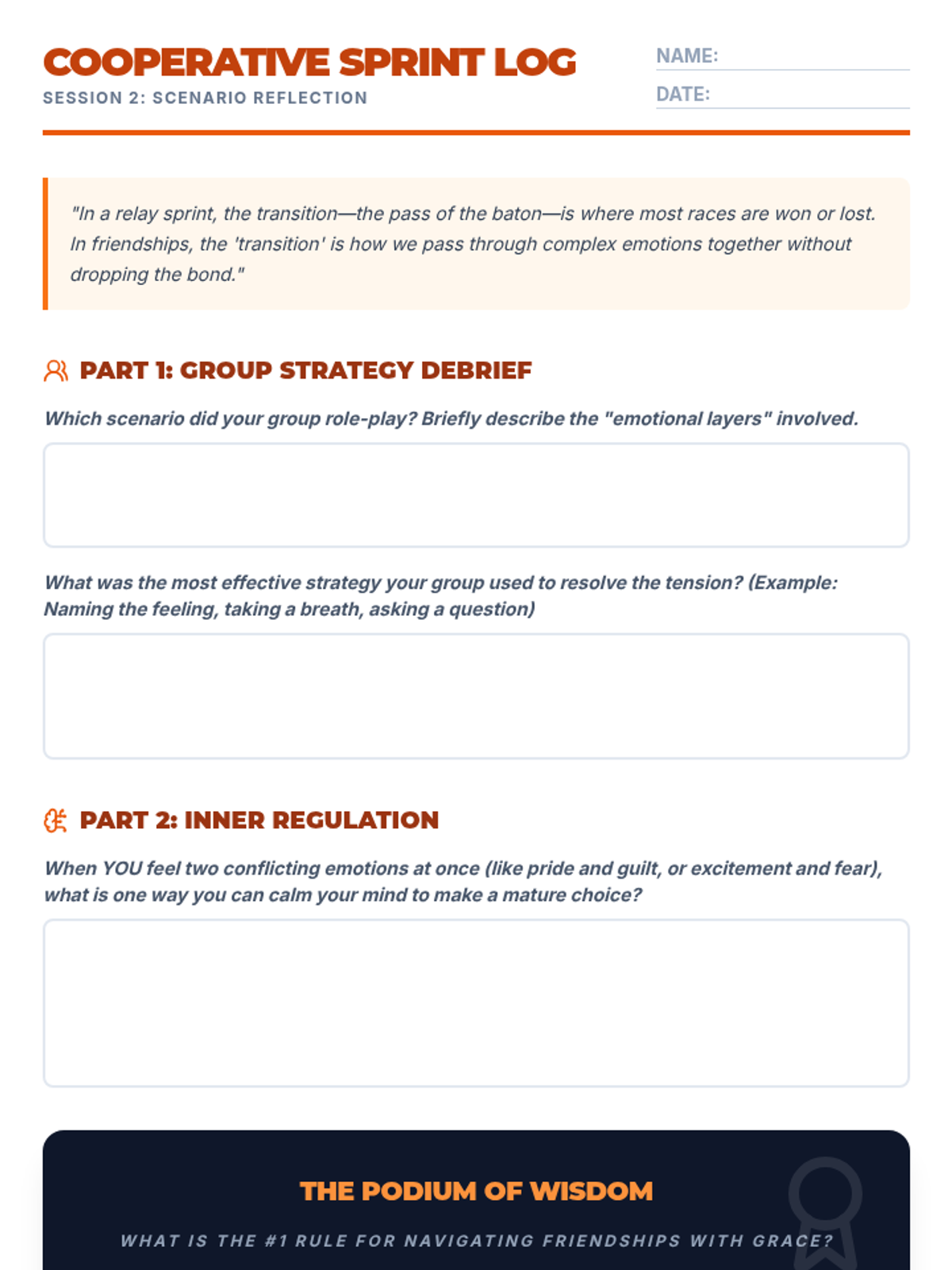 COOPERATIVE SPRINT LOG
SESSION 2: SCENARIO REFLECTION

NAME: ____
DATE: ____

"In a relay sprint, the transition—the pass of the baton—is where most races are won or lost. In friendships, the 'transition' is how we pass through complex emotions together without dropping the bond."

PART 1: GROUP STRATEGY DEBRIEF

Which scenario did your group role-play? Briefly describe the "emotional layers" involved.

What was the most effective strategy your group used to resolve the tension? (Example: Naming the feeling, taking a breath, asking a question)

PART 2: INNER REGULATION

When YOU feel two conflicting emotions at once (like pride and guilt, or excitement and fear), what is one way you can calm your mind to make a mature choice?

THE PODIUM OF WISDOM

WHAT IS THE #1 RULE FOR NAVIGATING FRIENDSHIPS WITH GRACE?